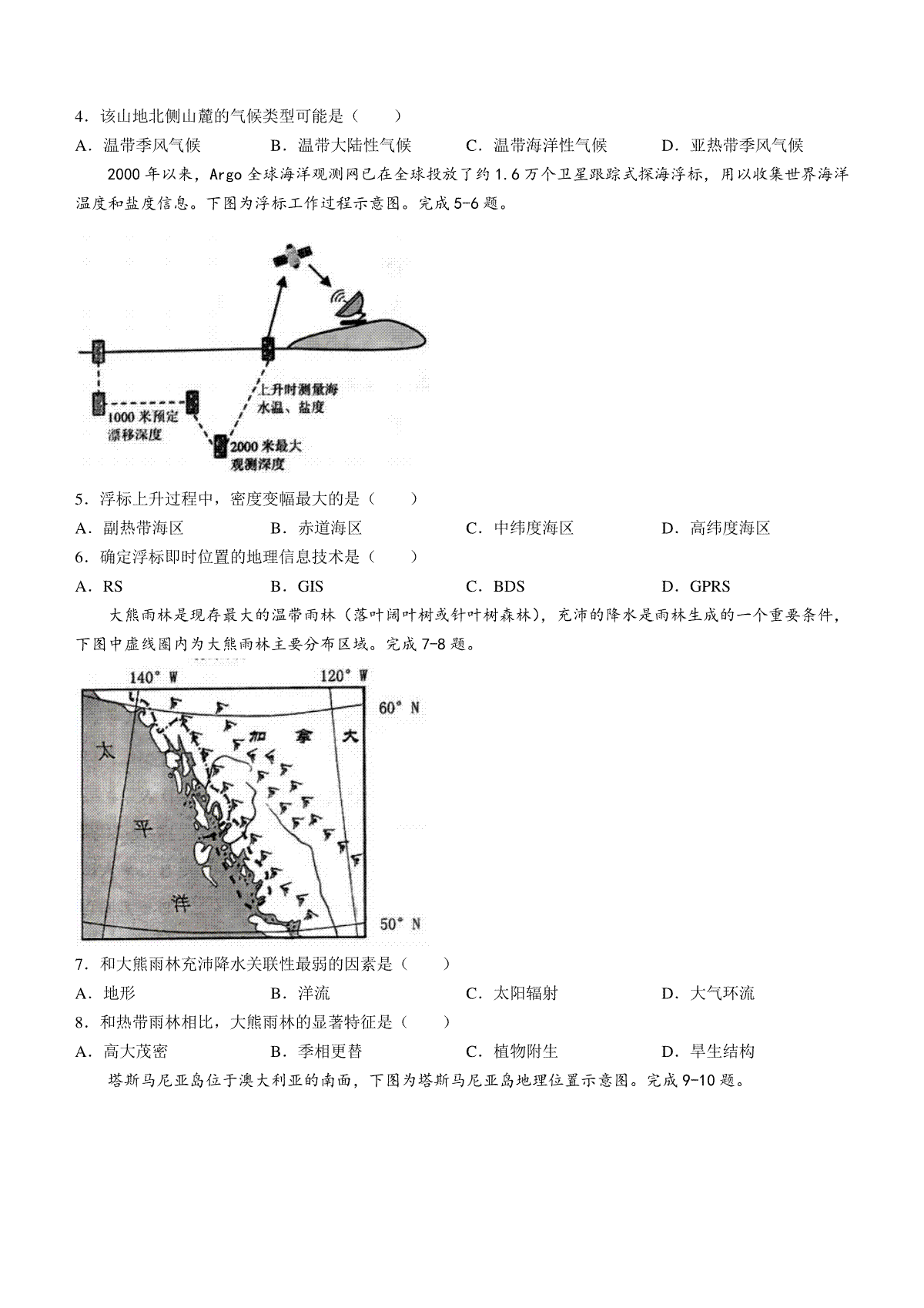 4．该山地北侧山麓的气候类型可能是（　　）

A．温带季风气候　　B．温带大陆性气候　　C．温带海洋性气候　　D．亚热带季风气候

2000 年以来，Argo 全球海洋观测网已在全球投放了约 1.6 万个卫星跟踪式探海浮标，用以收集世界海洋温度和盐度信息。下图为浮标工作过程示意图。完成 5-6 题。

上升时测量海水温、盐度

1000 米预定漂移深度

2000 米最大观测深度

5．浮标上升过程中，密度变幅最大的是（　　）

A．副热带海区　　B．赤道海区　　C．中纬度海区　　D．高纬度海区

6．确定浮标即时位置的地理信息技术是（　　）

A．RS　　B．GIS　　C．BDS　　D．GPRS

大熊雨林是现存最大的温带雨林（落叶阔叶树或针叶树森林），充沛的降水是雨林生成的一个重要条件，下图中虚线圈内为大熊雨林主要分布区域。完成 7-8 题。

140° W　120° W　60° N　加　拿　大　太　平　洋　50° N

7．和大熊雨林充沛降水关联性最弱的因素是（　　）

A．地形　　B．洋流　　C．太阳辐射　　D．大气环流

8．和热带雨林相比，大熊雨林的显著特征是（　　）

A．高大茂密　　B．季相更替　　C．植物附生　　D．旱生结构

塔斯马尼亚岛位于澳大利亚的南面，下图为塔斯马尼亚岛地理位置示意图。完成 9-10 题。